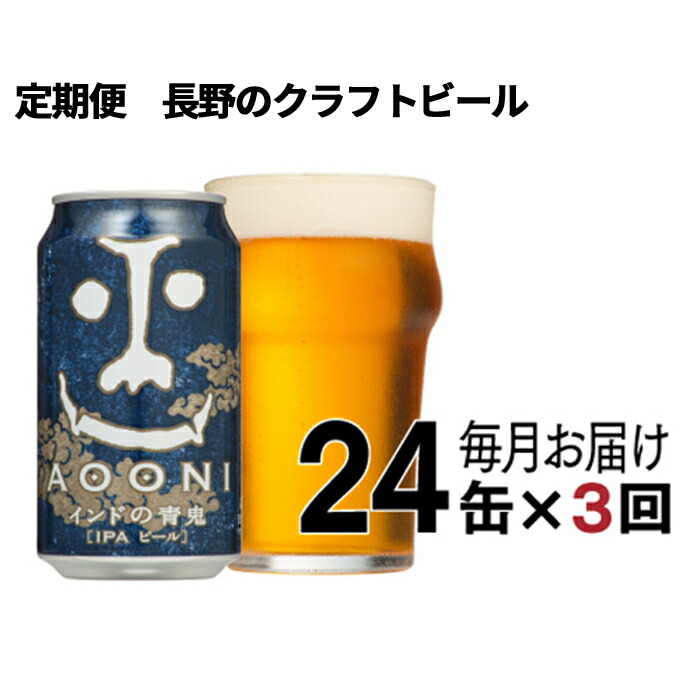 定期便　長野のクラフトビール

AOONI
インドの青鬼
［IPA ビール］

24 毎月お届け
缶×3回